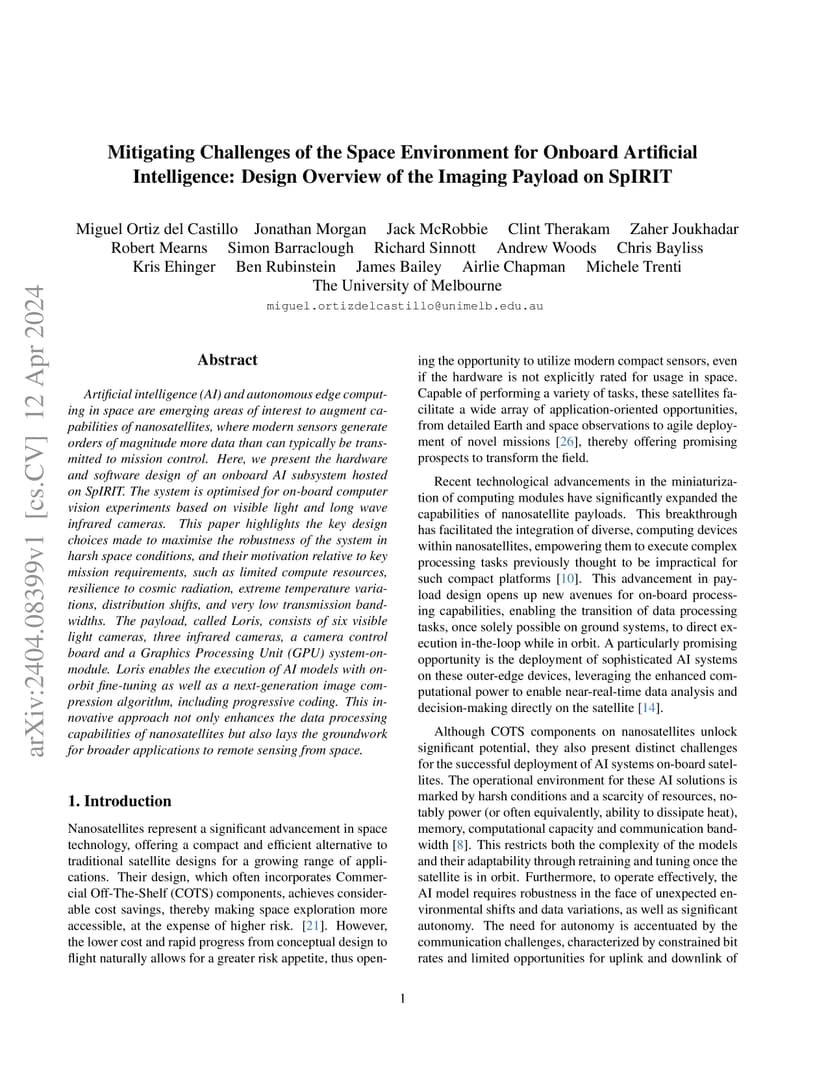 arXiv:2404.08399v1 [cs.CV] 12 Apr 2024

Mitigating Challenges of the Space Environment for Onboard Artificial Intelligence: Design Overview of the Imaging Payload on SpIRIT

Miguel Ortiz del Castillo Jonathan Morgan Jack McRobbie Clint Therakam Zaher Joukhadar Robert Mearns Simon Barraclough Richard Sinnott Andrew Woods Chris Bayliss Kris Ehinger Ben Rubinstein James Bailey Airlie Chapman Michele Trenti
The University of Melbourne
miguel.ortizdelcastillo@unimelb.edu.au

Abstract

Artificial intelligence (AI) and autonomous edge computing in space are emerging areas of interest to augment capabilities of nanosatellites, where modern sensors generate orders of magnitude more data than can typically be transmitted to mission control. Here, we present the hardware and software design of an onboard AI subsystem hosted on SpIRIT. The system is optimised for on-board computer vision experiments based on visible light and long wave infrared cameras. This paper highlights the key design choices made to maximise the robustness of the system in harsh space conditions, and their motivation relative to key mission requirements, such as limited compute resources, resilience to cosmic radiation, extreme temperature variations, distribution shifts, and very low transmission bandwidths. The payload, called Loris, consists of six visible light cameras, three infrared cameras, a camera control board and a Graphics Processing Unit (GPU) system-on-module. Loris enables the execution of AI models with on-orbit fine-tuning as well as a next-generation image compression algorithm, including progressive coding. This innovative approach not only enhances the data processing capabilities of nanosatellites but also lays the groundwork for broader applications to remote sensing from space.

1. Introduction

Nanosatellites represent a significant advancement in space technology, offering a compact and efficient alternative to traditional satellite designs for a growing range of applications. Their design, which often incorporates Commercial Off-The-Shelf (COTS) components, achieves considerable cost savings, thereby making space exploration more accessible, at the expense of higher risk. [21]. However, the lower cost and rapid progress from conceptual design to flight naturally allows for a greater risk appetite, thus opening the opportunity to utilize modern compact sensors, even if the hardware is not explicitly rated for usage in space. Capable of performing a variety of tasks, these satellites facilitate a wide array of application-oriented opportunities, from detailed Earth and space observations to agile deployment of novel missions [26], thereby offering promising prospects to transform the field.

Recent technological advancements in the miniaturization of computing modules have significantly expanded the capabilities of nanosatellite payloads. This breakthrough has facilitated the integration of diverse, computing devices within nanosatellites, empowering them to execute complex processing tasks previously thought to be impractical for such compact platforms [10]. This advancement in payload design opens up new avenues for on-board processing capabilities, enabling the transition of data processing tasks, once solely possible on ground systems, to direct execution in-the-loop while in orbit. A particularly promising opportunity is the deployment of sophisticated AI systems on these outer-edge devices, leveraging the enhanced computational power to enable near-real-time data analysis and decision-making directly on the satellite [14].

Although COTS components on nanosatellites unlock significant potential, they also present distinct challenges for the successful deployment of AI systems on-board satellites. The operational environment for these AI solutions is marked by harsh conditions and a scarcity of resources, notably power (or often equivalently, ability to dissipate heat), memory, computational capacity and communication bandwidth [8]. This restricts both the complexity of the models and their adaptability through retraining and tuning once the satellite is in orbit. Furthermore, to operate effectively, the AI model requires robustness in the face of unexpected environmental shifts and data variations, as well as significant autonomy. The need for autonomy is accentuated by the communication challenges, characterized by constrained bit rates and limited opportunities for uplink and downlink of

1